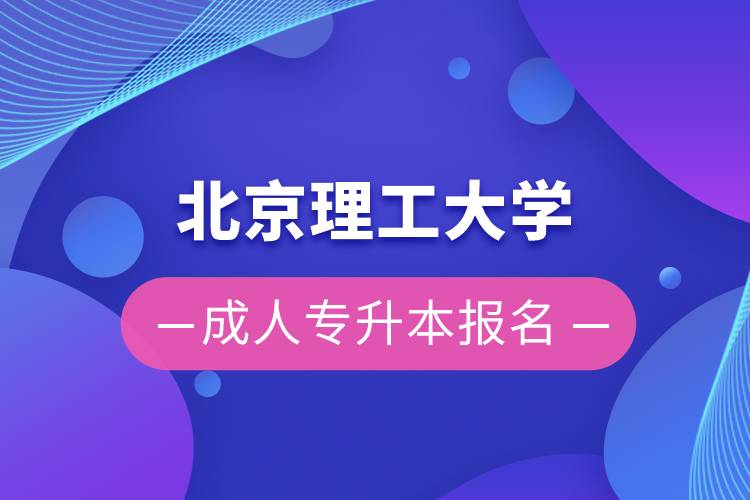 北京理工大学

— 成人专升本报名 —